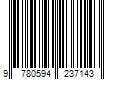 9 780594 237143